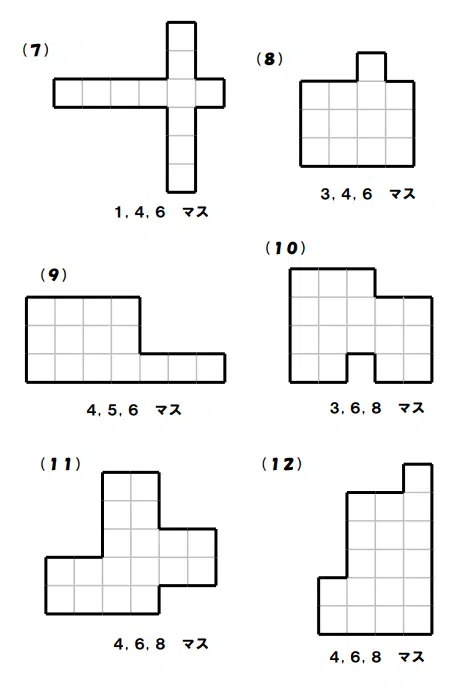 (7)

1, 4, 6　マス

(8)

3, 4, 6　マス

(9)

4, 5, 6　マス

(10)

3, 6, 8　マス

(11)

4, 6, 8　マス

(12)

4, 6, 8　マス